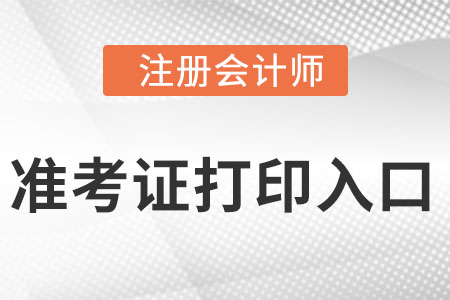 注册会计师

准考证打印入口